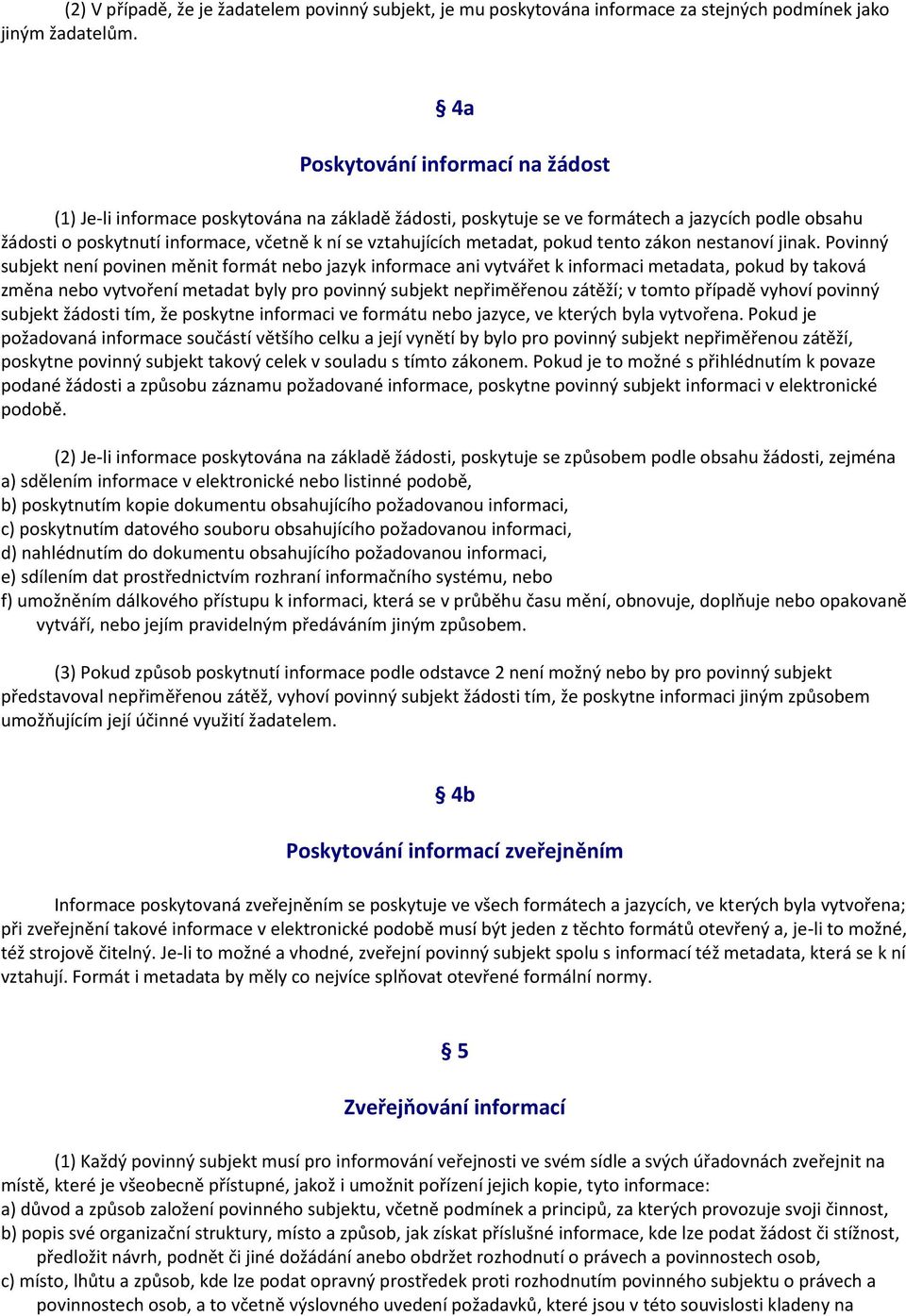 (2) V případě, že je žadatelem povinný subjekt, je mu poskytována informace za stejných podmínek jako jiným žadatelům.

§ 4a

Poskytování informací na žádost

(1) Je-li informace poskytována na základě žádosti, poskytuje se ve formátech a jazycích podle obsahu žádosti o poskytnutí informace, včetně k ní se vztahujících metadat, pokud tento zákon nestanoví jinak. Povinný subjekt není povinen měnit formát nebo jazyk informace ani vytvářet k informaci metadata, pokud by taková změna nebo vytvoření metadat byly pro povinný subjekt nepřiměřenou zátěží; v tomto případě vyhoví povinný subjekt žádosti tím, že poskytne informaci ve formátu nebo jazyce, ve kterých byla vytvořena. Pokud je požadovaná informace součástí většího celku a její vynětí by bylo pro povinný subjekt nepřiměřenou zátěží, poskytne povinný subjekt takový celek v souladu s tímto zákonem. Pokud je to možné s přihlédnutím k povaze podané žádosti a způsobu záznamu požadované informace, poskytne povinný subjekt informaci v elektronické podobě.

(2) Je-li informace poskytována na základě žádosti, poskytuje se způsobem podle obsahu žádosti, zejména
a) sdělením informace v elektronické nebo listinné podobě,
b) poskytnutím kopie dokumentu obsahujícího požadovanou informaci,
c) poskytnutím datového souboru obsahujícího požadovanou informaci,
d) nahlédnutím do dokumentu obsahujícího požadovanou informaci,
e) sdílením dat prostřednictvím rozhraní informačního systému, nebo
f) umožněním dálkového přístupu k informaci, která se v průběhu času mění, obnovuje, doplňuje nebo opakovaně vytváří, nebo jejím pravidelným předáváním jiným způsobem.

(3) Pokud způsob poskytnutí informace podle odstavce 2 není možný nebo by pro povinný subjekt představoval nepřiměřenou zátěž, vyhoví povinný subjekt žádosti tím, že poskytne informaci jiným způsobem umožňujícím její účinné využití žadatelem.

§ 4b

Poskytování informací zveřejněním

Informace poskytovaná zveřejněním se poskytuje ve všech formátech a jazycích, ve kterých byla vytvořena; při zveřejnění takové informace v elektronické podobě musí být jeden z těchto formátů otevřený a, je-li to možné, též strojově čitelný. Je-li to možné a vhodné, zveřejní povinný subjekt spolu s informací též metadata, která se k ní vztahují. Formát i metadata by měly co nejvíce splňovat otevřené formální normy.

§ 5

Zveřejňování informací

(1) Každý povinný subjekt musí pro informování veřejnosti ve svém sídle a svých úřadovnách zveřejnit na místě, které je všeobecně přístupné, jakož i umožnit pořízení jejich kopie, tyto informace:
a) důvod a způsob založení povinného subjektu, včetně podmínek a principů, za kterých provozuje svoji činnost,
b) popis své organizační struktury, místo a způsob, jak získat příslušné informace, kde lze podat žádost či stížnost, předložit návrh, podnět či jiné dožádání anebo obdržet rozhodnutí o právech a povinnostech osob,
c) místo, lhůtu a způsob, kde lze podat opravný prostředek proti rozhodnutím povinného subjektu o právech a povinnostech osob, a to včetně výslovného uvedení požadavků, které jsou v této souvislosti kladeny na